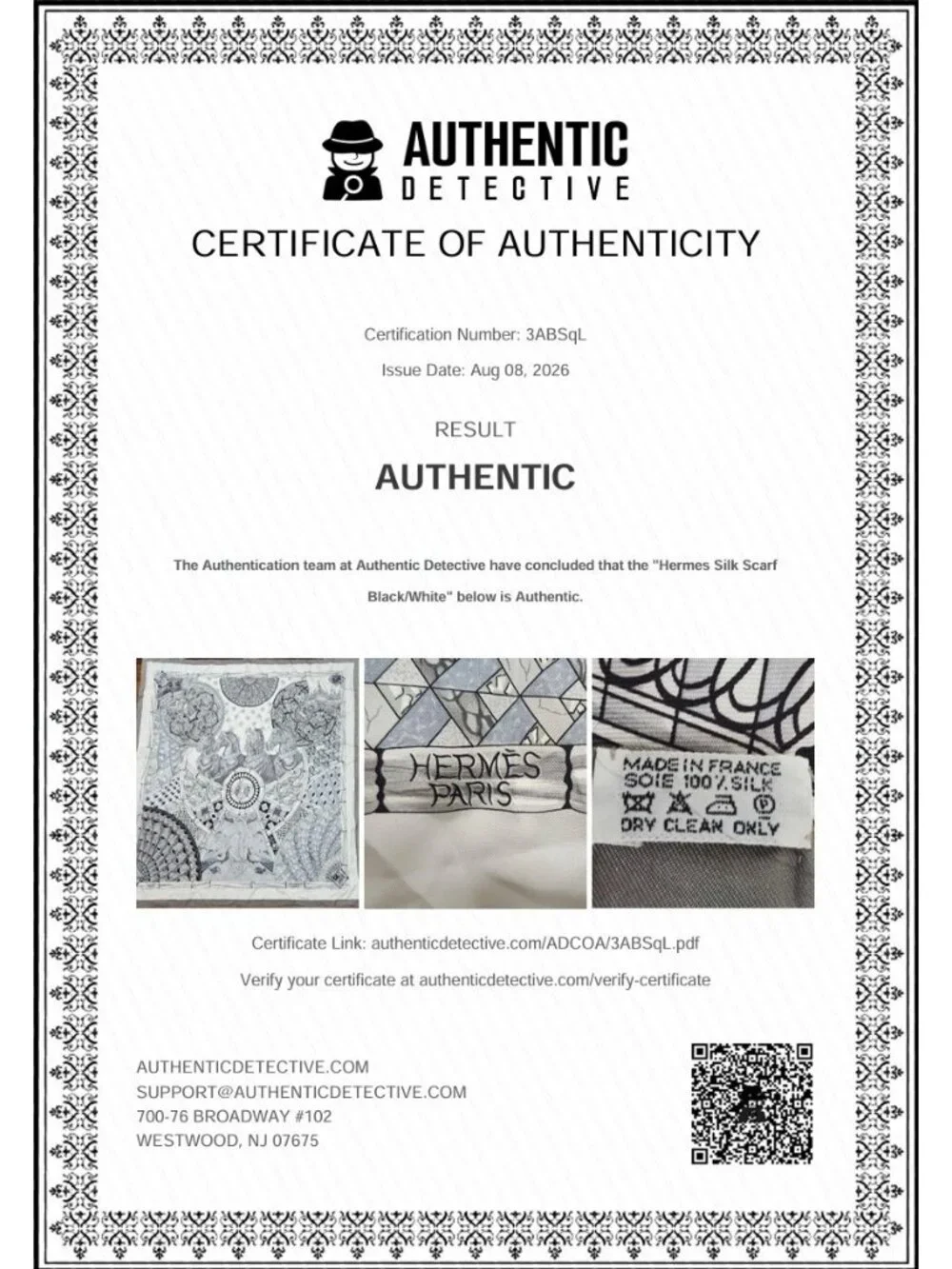 AUTHENTIC
DETECTIVE

CERTIFICATE OF AUTHENTICITY

Certification Number: 3ABSqL

Issue Date: Aug 08, 2026

RESULT

AUTHENTIC

The Authentication team at Authentic Detective have concluded that the "Hermes Silk Scarf Black/White" below is Authentic.

HERMÈS
PARIS

MADE IN FRANCE
SOIE 100% SILK
DRY CLEAN ONLY

Certificate Link: authenticdetective.com/ADCOA/3ABSqL.pdf

Verify your certificate at authenticdetective.com/verify-certificate

AUTHENTICDETECTIVE.COM
SUPPORT@AUTHENTICDETECTIVE.COM
700-76 BROADWAY #102
WESTWOOD, NJ 07675